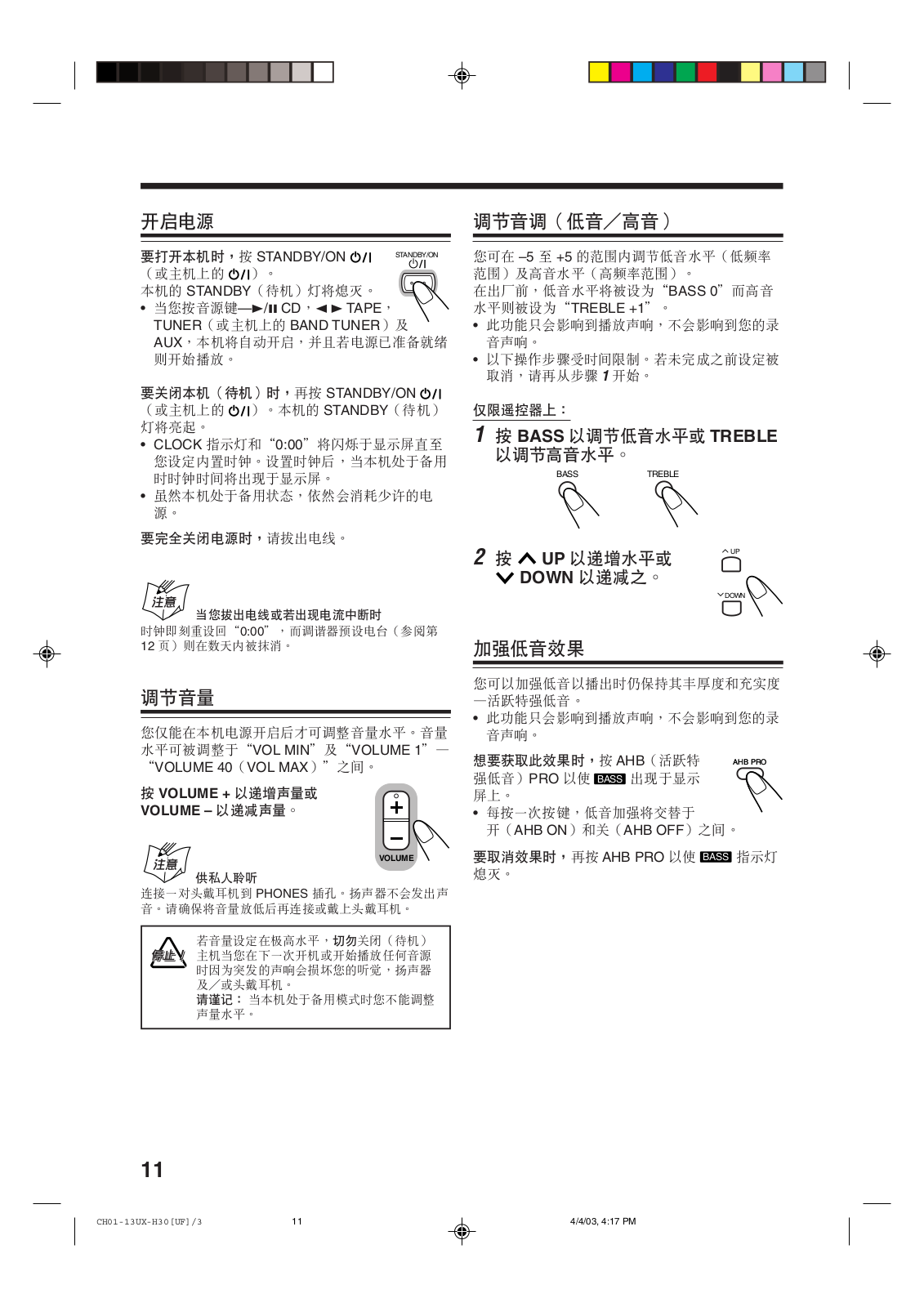 开启电源

要打开本机时，按 STANDBY/ON ⏻/I（或主机上的 ⏻/I）。

STANDBY/ON ⏻/I

本机的 STANDBY（待机）灯将熄灭。

• 当您按音源键—►/II CD，◄ ► TAPE，TUNER（或主机上的 BAND TUNER）及 AUX，本机将自动开启，并且若电源已准备就绪则开始播放。

要关闭本机（待机）时，再按 STANDBY/ON ⏻/I（或主机上的 ⏻/I）。本机的 STANDBY（待机）灯将亮起。

• CLOCK 指示灯和“0:00”将闪烁于显示屏直至您设定内置时钟。设置时钟后，当本机处于备用时时钟时间将出现于显示屏。
• 虽然本机处于备用状态，依然会消耗少许的电源。

要完全关闭电源时，请拔出电线。

注意

当您拔出电线或若出现电流中断时

时钟即刻重设回“0:00”，而调谐器预设电台（参阅第 12 页）则在数天内被抹消。

调节音量

您仅能在本机电源开启后才可调整音量水平。音量水平可被调整于“VOL MIN”及“VOLUME 1”—“VOLUME 40（VOL MAX）”之间。

按 VOLUME + 以递增声量或 VOLUME – 以递减声量。

VOLUME

注意

供私人聆听

连接一对头戴耳机到 PHONES 插孔。扬声器不会发出声音。请确保将音量放低后再连接或戴上头戴耳机。

停止

若音量设定在极高水平，切勿关闭（待机）主机当您在下一次开机或开始播放任何音源时因为突发的声响会损坏您的听觉，扬声器及／或头戴耳机。
请谨记：当本机处于备用模式时您不能调整声量水平。

调节音调（低音／高音）

您可在 –5 至 +5 的范围内调节低音水平（低频率范围）及高音水平（高频率范围）。
在出厂前，低音水平将被设为“BASS 0”而高音水平则被设为“TREBLE +1”。

• 此功能只会影响到播放声响，不会影响到您的录音声响。
• 以下操作步骤受时间限制。若未完成之前设定被取消，请再从步骤 1 开始。

仅限遥控器上：

1 按 BASS 以调节低音水平或 TREBLE 以调节高音水平。

BASS TREBLE

2 按 ∧ UP 以递增水平或 ∨ DOWN 以递减之。

UP DOWN

加强低音效果

您可以加强低音以播出时仍保持其丰厚度和充实度—活跃特强低音。

• 此功能只会影响到播放声响，不会影响到您的录音声响。

想要获取此效果时，按 AHB（活跃特强低音）PRO 以使 BASS 出现于显示屏上。

AHB PRO

• 每按一次按键，低音加强将交替于开（AHB ON）和关（AHB OFF）之间。

要取消效果时，再按 AHB PRO 以使 BASS 指示灯熄灭。

11

CH01-13UX-H30[UF]/3 11 4/4/03, 4:17 PM